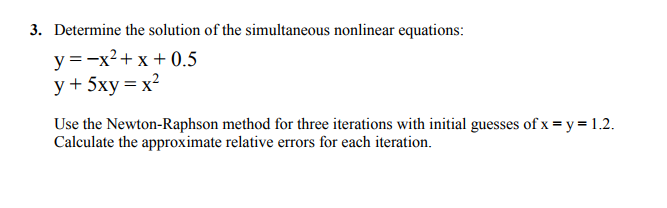 3. Determine the solution of the simultaneous nonlinear equations:

$y = -x^2 + x + 0.5$
$y + 5xy = x^2$

Use the Newton-Raphson method for three iterations with initial guesses of $x = y = 1.2$. Calculate the approximate relative errors for each iteration.